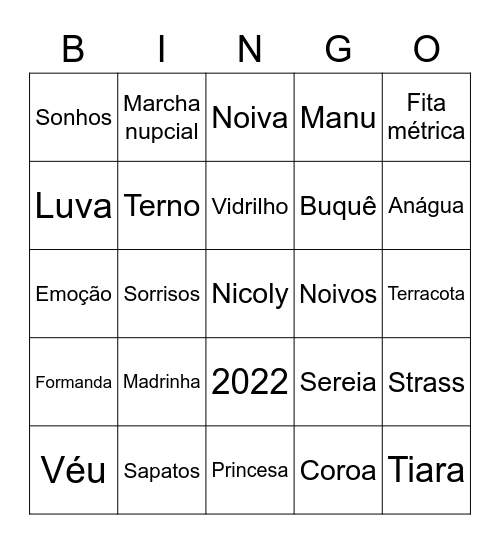 | B | I | N | G | O |
|---|---|---|---|---|
| Sonhos | Marcha nupcial | Noiva | Manu | Fita métrica |
| Luva | Terno | Vidrilho | Buquê | Anágua |
| Emoção | Sorrisos | Nicoly | Noivos | Terracota |
| Formanda | Madrinha | 2022 | Sereia | Strass |
| Véu | Sapatos | Princesa | Coroa | Tiara |